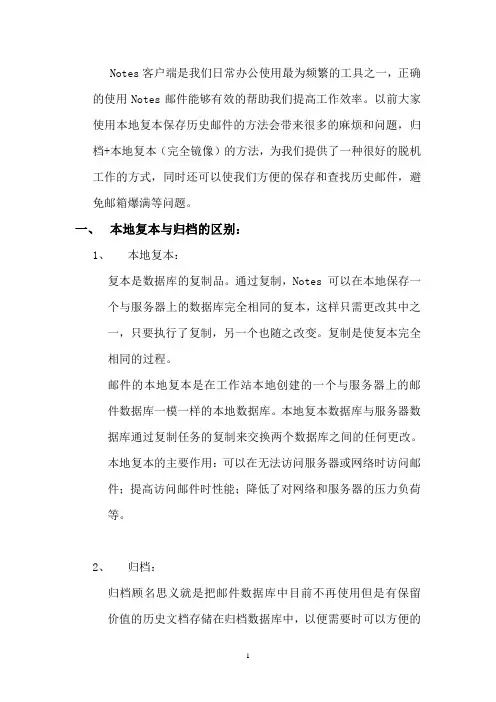 Notes 客户端是我们日常办公使用最为频繁的工具之一，正确的使用 Notes 邮件能够有效的帮助我们提高工作效率。以前大家使用本地复本保存历史邮件的方法会带来很多的麻烦和问题，归档+本地复本（完全镜像）的方法，为我们提供了一种很好的脱机工作的方式，同时还可以使我们方便的保存和查找历史邮件，避免邮箱爆满等问题。

一、 本地复本与归档的区别：

1、 本地复本：

复本是数据库的复制品。通过复制，Notes 可以在本地保存一个与服务器上的数据库完全相同的复本，这样只需更改其中之一，只要执行了复制，另一个也随之改变。复制是使复本完全相同的过程。

邮件的本地复本是在工作站本地创建的一个与服务器上的邮件数据库一模一样的本地数据库。本地复本数据库与服务器数据库通过复制任务的复制来交换两个数据库之间的任何更改。

本地复本的主要作用：可以在无法访问服务器或网络时访问邮件；提高访问邮件时性能；降低了对网络和服务器的压力负荷等。

2、 归档：

归档顾名思义就是把邮件数据库中目前不再使用但是有保留价值的历史文档存储在归档数据库中，以便需要时可以方便的

1